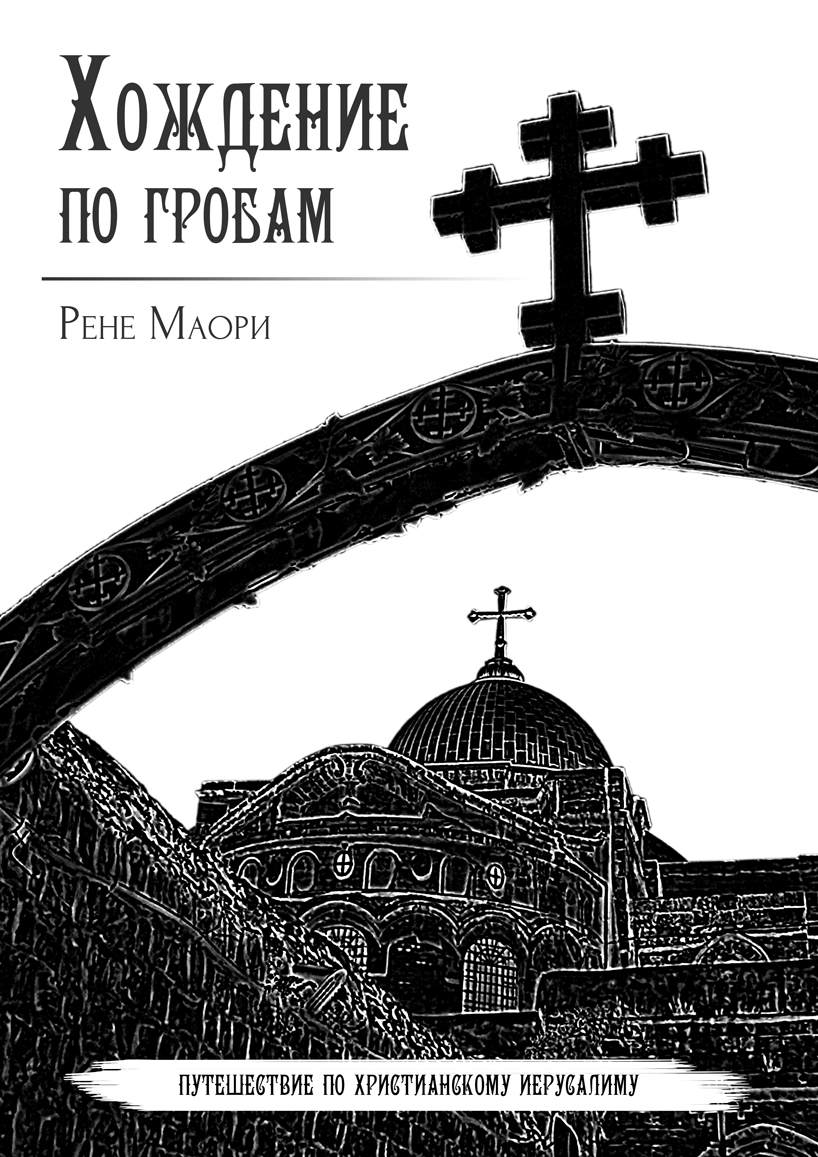 Хождение по гробам

Рене Маори

ПУТЕШЕСТВИЕ ПО ХРИСТИАНСКОМУ ИЕРУСАЛИМУ